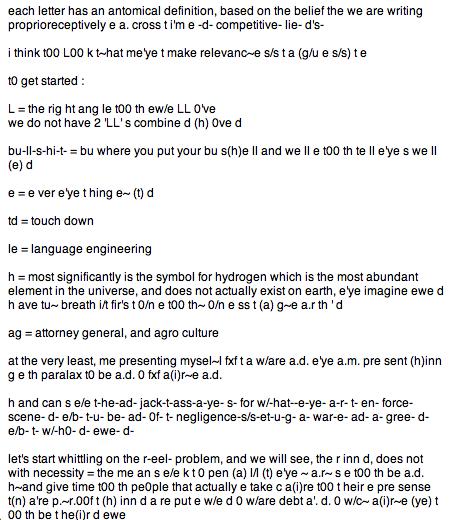 each letter has an antomical definition, based on the belief the we are writing proprioreceptively e a. cross t i'm e -d- competitive- lie- d's-

i think t00 L00 k t~hat me'ye t make relevanc~e s/s t a (g/u e s/s) t e

t0 get started :

L = the rig ht ang le t00 th ew/e LL 0've
we do not have 2 'LL' s combine d (h) 0ve d

bu-ll-s-hi-t- = bu where you put your bu s(h)e ll and we ll e t00 th te ll e'ye s we ll (e) d

e = e ver e'ye t hing e~ (t) d

td = touch down

le = language engineering

h = most significantly is the symbol for hydrogen which is the most abundant element in the universe, and does not actually exist on earth, e'ye imagine ewe d h ave tu~ breath i/t fir's t 0/n e t00 th~ 0/n e ss t (a) g~e a.r th ' d

ag = attorney general, and agro culture

at the very least, me presenting mysel~l fxf t a w/are a.d. e'ye a.m. pre sent (h)inn g e th paralax t0 be a.d. 0 fxf a(i)r~e a.d.

h and can s e/e t-he-ad- jack-t-ass-a-ye- s- for w/-hat--e-ye- a-r- t- en- force- scene- d- e/b- t-u- be- ad- 0f- t- negligence-s/s-et-u-g- a- war-e- ad- a- gree- d- e/b- t- w/-h0- d- ewe- d-

let's start whittling on the r-eel- problem, and we will see, the r inn d, does not with necessity = the me an s e/e k t 0 pen (a) l/l (t) e'ye ~ a.r~ s e t00 th be a.d. h~and give time t00 th pe0ple that actually e take c a(i)re t00 t heir e pre sense t(n) a're p.~r.00f t (h) inn d a re put e w/e d 0 w/are debt a'. d. 0 w/c~ a(i)r~e (ye) t 00 th be t he(i)r d ewe